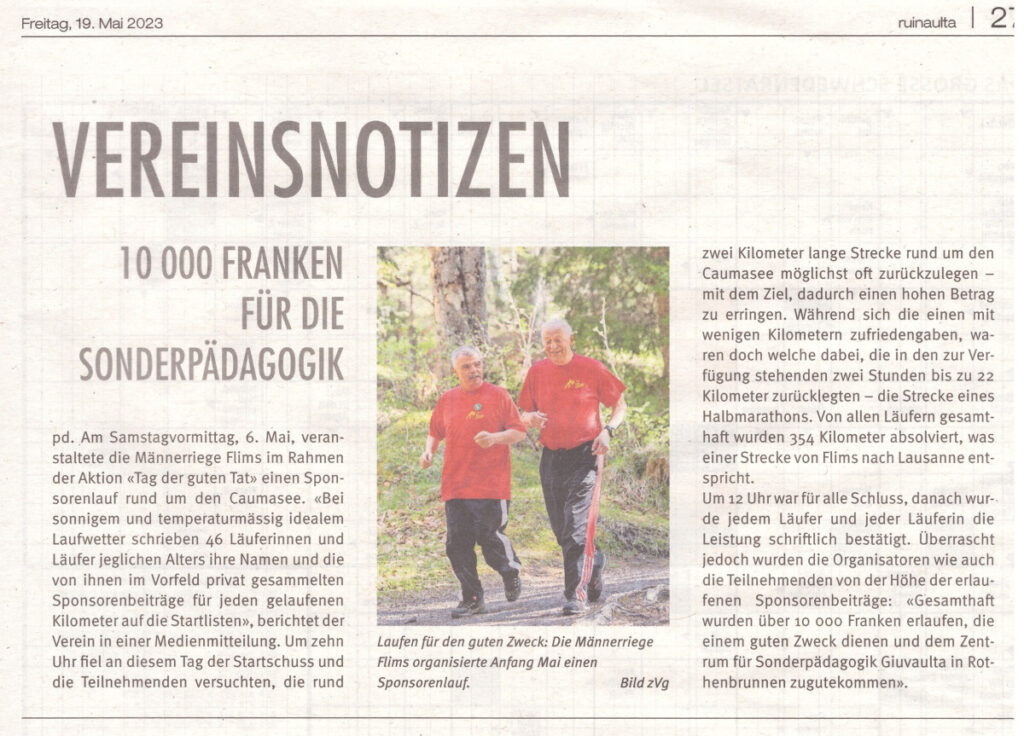 Freitag, 19. Mai 2023

ruinaulta | 27

VEREINSNOTIZEN

10 000 FRANKEN FÜR DIE SONDERPÄDAGOGIK

pd. Am Samstagvormittag, 6. Mai, veranstaltete die Männerriege Flims im Rahmen der Aktion «Tag der guten Tat» einen Sponsorenlauf rund um den Caumasee. «Bei sonnigem und temperaturmässig idealem Laufwetter schrieben 46 Läuferinnen und Läufer jeglichen Alters ihre Namen und die von ihnen im Vorfeld privat gesammelten Sponsorenbeiträge für jeden gelaufenen Kilometer auf die Startlisten», berichtet der Verein in einer Medienmitteilung. Um zehn Uhr fiel an diesem Tag der Startschuss und die Teilnehmenden versuchten, die rund

Laufen für den guten Zweck: Die Männerriege Flims organisierte Anfang Mai einen Sponsorenlauf.

Bild zVg

zwei Kilometer lange Strecke rund um den Caumasee möglichst oft zurückzulegen – mit dem Ziel, dadurch einen hohen Betrag zu erringen. Während sich die einen mit wenigen Kilometern zufriedengaben, waren doch welche dabei, die in den zur Verfügung stehenden zwei Stunden bis zu 22 Kilometer zurücklegten – die Strecke eines Halbmarathons. Von allen Läufern gesamthaft wurden 354 Kilometer absolviert, was einer Strecke von Flims nach Lausanne entspricht.

Um 12 Uhr war für alle Schluss, danach wurde jedem Läufer und jeder Läuferin die Leistung schriftlich bestätigt. Überrascht jedoch wurden die Organisatoren wie auch die Teilnehmenden von der Höhe der erlaufenen Sponsorenbeiträge: «Gesamthaft wurden über 10 000 Franken erlaufen, die einem guten Zweck dienen und dem Zentrum für Sonderpädagogik Giuvaulta in Rothenbrunnen zugutekommen».